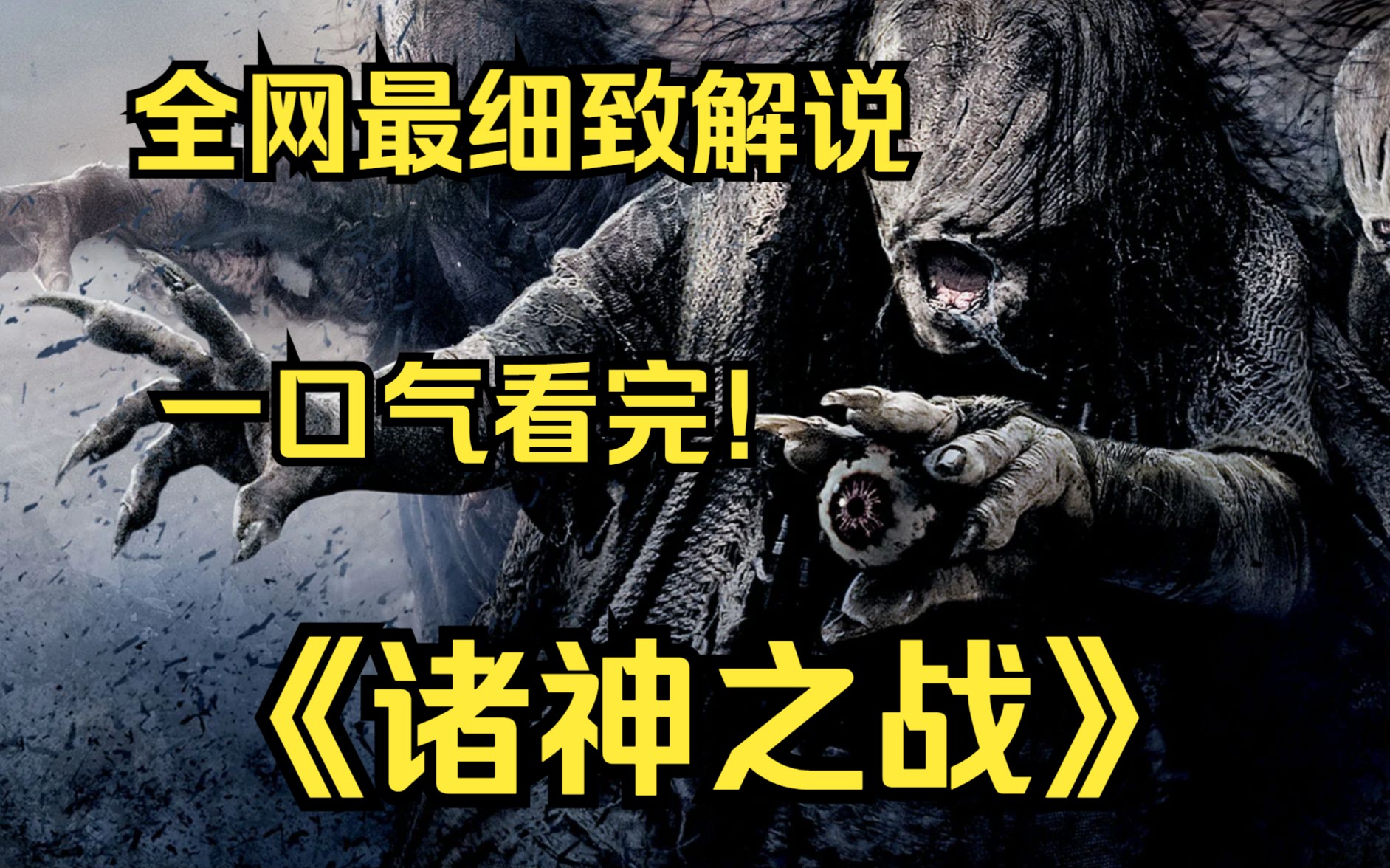 全网最细致解说

一口气看完!

《诸神之战》